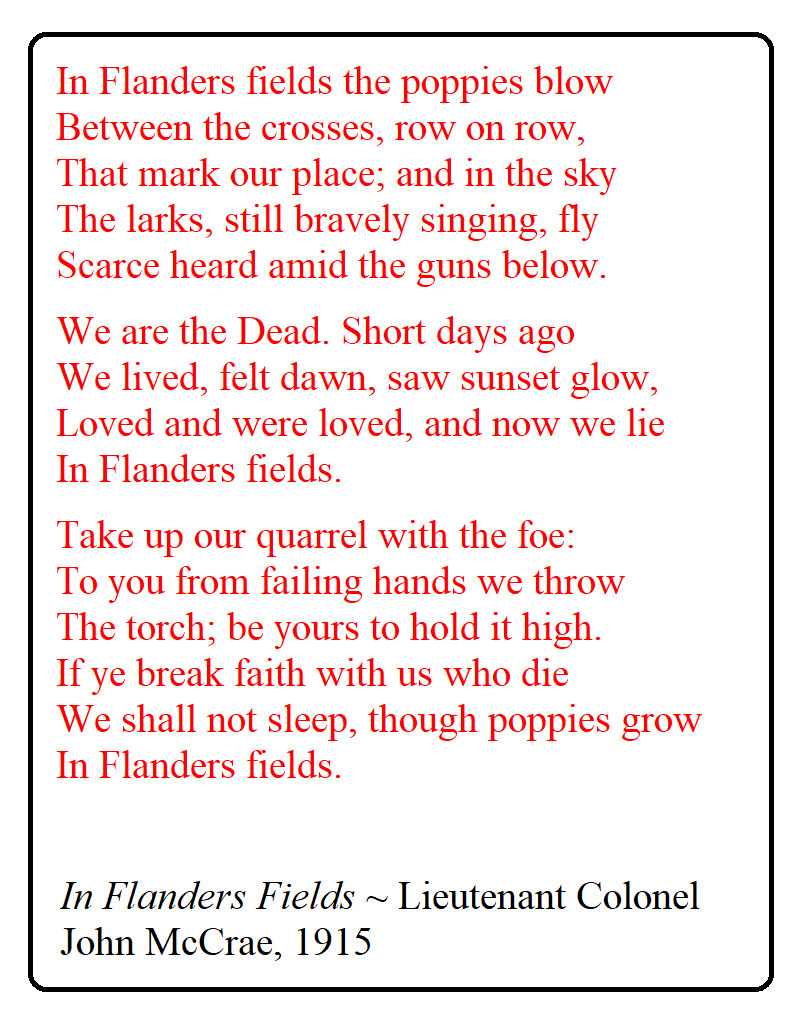 In Flanders fields the poppies blow
Between the crosses, row on row,
That mark our place; and in the sky
The larks, still bravely singing, fly
Scarce heard amid the guns below.

We are the Dead. Short days ago
We lived, felt dawn, saw sunset glow,
Loved and were loved, and now we lie
In Flanders fields.

Take up our quarrel with the foe:
To you from failing hands we throw
The torch; be yours to hold it high.
If ye break faith with us who die
We shall not sleep, though poppies grow
In Flanders fields.

In Flanders Fields ~ Lieutenant Colonel John McCrae, 1915